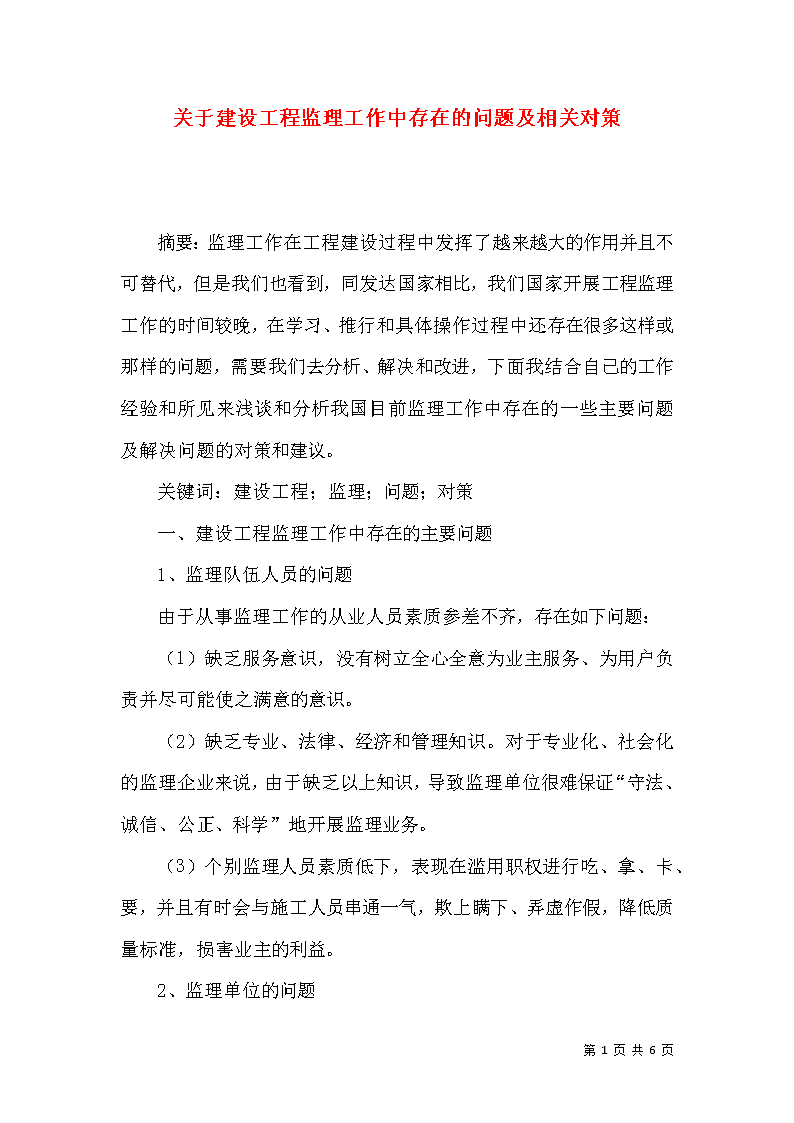 关于建设工程监理工作中存在的问题及相关对策

摘要：监理工作在工程建设过程中发挥了越来越大的作用并且不可替代，但是我们也看到，同发达国家相比，我们国家开展工程监理工作的时间较晚，在学习、推行和具体操作过程中还存在很多这样或那样的问题，需要我们去分析、解决和改进，下面我结合自己的工作经验和所见来浅谈和分析我国目前监理工作中存在的一些主要问题及解决问题的对策和建议。

关键词：建设工程；监理；问题；对策

一、建设工程监理工作中存在的主要问题

1、监理队伍人员的问题

由于从事监理工作的从业人员素质参差不齐，存在如下问题：

（1）缺乏服务意识，没有树立全心全意为业主服务、为用户负责并尽可能使之满意的意识。

（2）缺乏专业、法律、经济和管理知识。对于专业化、社会化的监理企业来说，由于缺乏以上知识，导致监理单位很难保证“守法、诚信、公正、科学”地开展监理业务。

（3）个别监理人员素质低下，表现在滥用职权进行吃、拿、卡、要，并且有时会与施工人员串通一气，欺上瞒下、弄虚作假，降低质量标准，损害业主的利益。

2、监理单位的问题

第 1 页 共 6 页